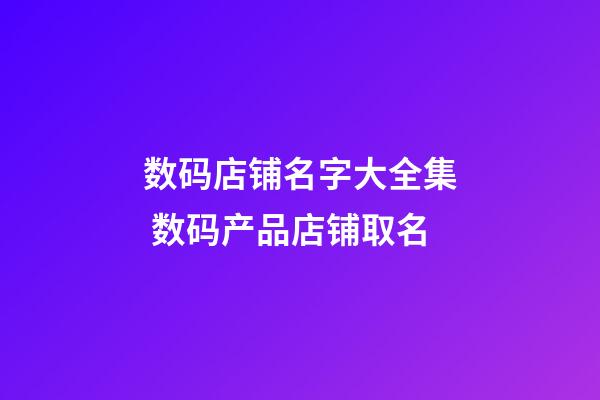 数码店铺名字大全集
数码产品店铺取名